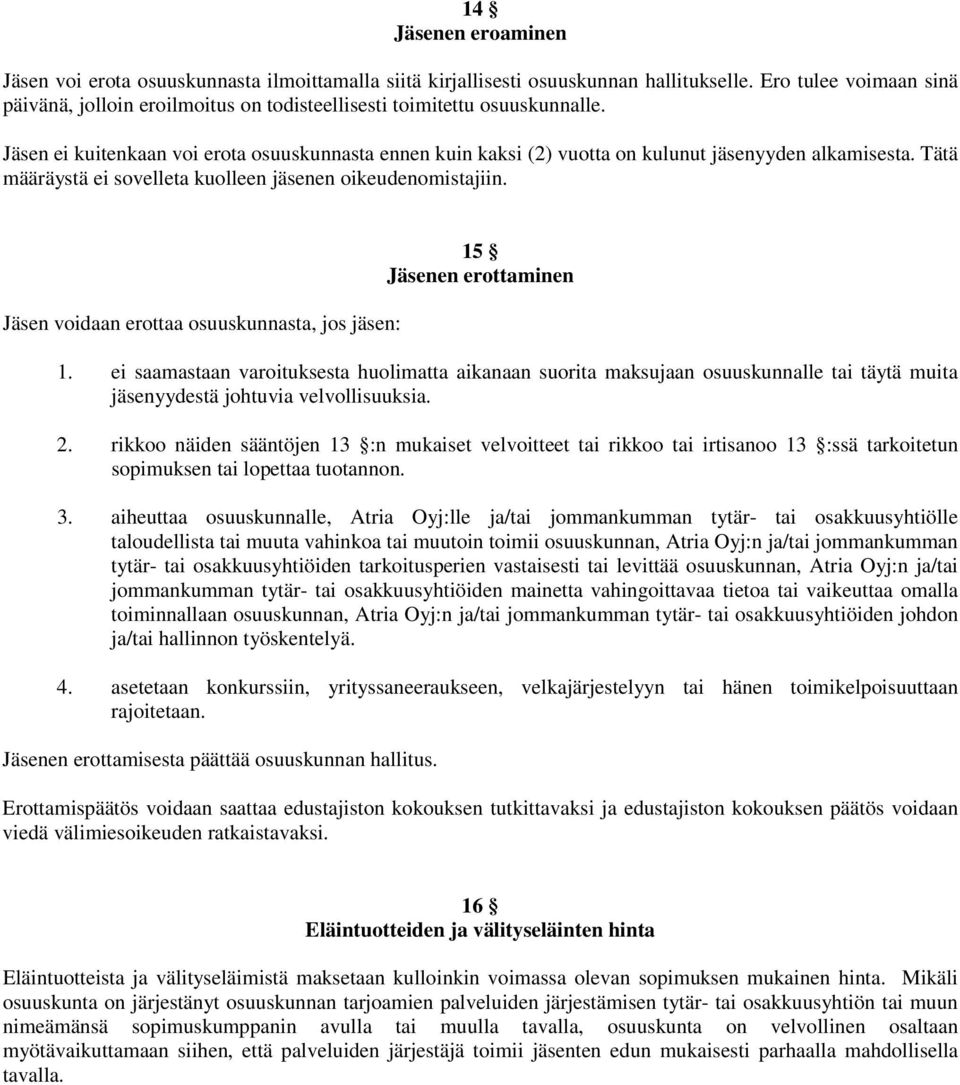 14 §
Jäsenen eroaminen

Jäsen voi erota osuuskunnasta ilmoittamalla siitä kirjallisesti osuuskunnan hallitukselle. Ero tulee voimaan sinä päivänä, jolloin eroilmoitus on todisteellisesti toimitettu osuuskunnalle.

Jäsen ei kuitenkaan voi erota osuuskunnasta ennen kuin kaksi (2) vuotta on kulunut jäsenyyden alkamisesta. Tätä määräystä ei sovelleta kuolleen jäsenen oikeudenomistajiin.

15 §
Jäsenen erottaminen

Jäsen voidaan erottaa osuuskunnasta, jos jäsen:

1. ei saamastaan varoituksesta huolimatta aikanaan suorita maksujaan osuuskunnalle tai täytä muita jäsenyydestä johtuvia velvollisuuksia.

2. rikkoo näiden sääntöjen 13 §:n mukaiset velvoitteet tai rikkoo tai irtisanoo 13 §:ssä tarkoitetun sopimuksen tai lopettaa tuotannon.

3. aiheuttaa osuuskunnalle, Atria Oyj:lle ja/tai jommankumman tytär- tai osakkuusyhtiölle taloudellista tai muuta vahinkoa tai muutoin toimii osuuskunnan, Atria Oyj:n ja/tai jommankumman tytär- tai osakkuusyhtiöiden tarkoitusperien vastaisesti tai levittää osuuskunnan, Atria Oyj:n ja/tai jommankumman tytär- tai osakkuusyhtiöiden mainetta vahingoittavaa tietoa tai vaikeuttaa omalla toiminnallaan osuuskunnan, Atria Oyj:n ja/tai jommankumman tytär- tai osakkuusyhtiöiden johdon ja/tai hallinnon työskentelyä.

4. asetetaan konkurssiin, yrityssaneeraukseen, velkajärjestelyyn tai hänen toimikelpoisuuttaan rajoitetaan.

Jäsenen erottamisesta päättää osuuskunnan hallitus.

Erottamispäätös voidaan saattaa edustajiston kokouksen tutkittavaksi ja edustajiston kokouksen päätös voidaan viedä välimiesoikeuden ratkaistavaksi.

16 §
Eläintuotteiden ja välityseläinten hinta

Eläintuotteista ja välityseläimistä maksetaan kulloinkin voimassa olevan sopimuksen mukainen hinta. Mikäli osuuskunta on järjestänyt osuuskunnan tarjoamien palveluiden järjestämisen tytär- tai osakkuusyhtiön tai muun nimeämänsä sopimuskumppanin avulla tai muulla tavalla, osuuskunta on velvollinen osaltaan myötävaikuttamaan siihen, että palveluiden järjestäjä toimii jäsenten edun mukaisesti parhaalla mahdollisella tavalla.